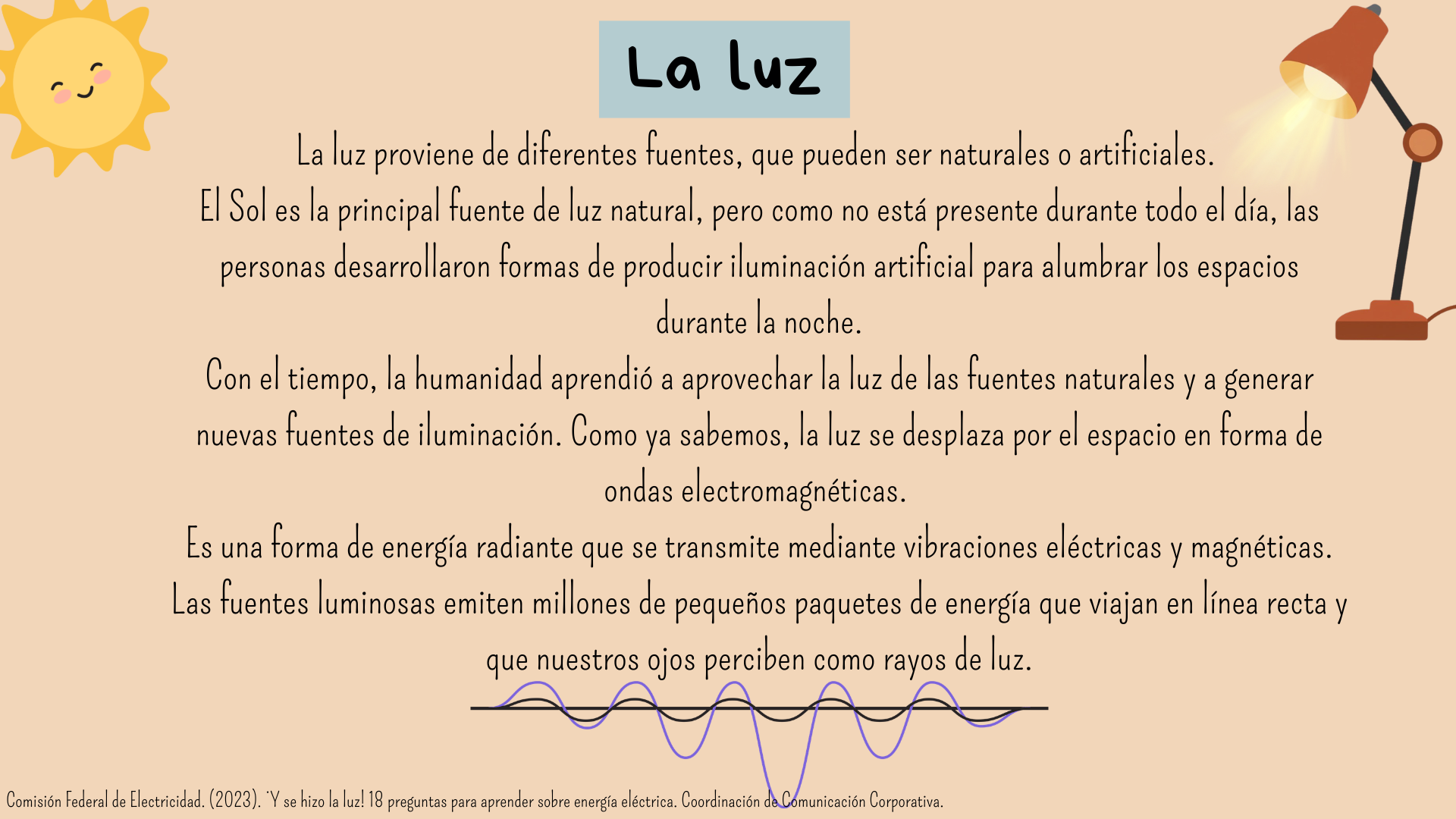 La luz

La luz proviene de diferentes fuentes, que pueden ser naturales o artificiales.
El Sol es la principal fuente de luz natural, pero como no está presente durante todo el día, las personas desarrollaron formas de producir iluminación artificial para alumbrar los espacios durante la noche.
Con el tiempo, la humanidad aprendió a aprovechar la luz de las fuentes naturales y a generar nuevas fuentes de iluminación. Como ya sabemos, la luz se desplaza por el espacio en forma de ondas electromagnéticas.
Es una forma de energía radiante que se transmite mediante vibraciones eléctricas y magnéticas.
Las fuentes luminosas emiten millones de pequeños paquetes de energía que viajan en línea recta y que nuestros ojos perciben como rayos de luz.

Comisión Federal de Electricidad. (2023). ¨Y se hizo la luz! 18 preguntas para aprender sobre energía eléctrica. Coordinación de Comunicación Corporativa.